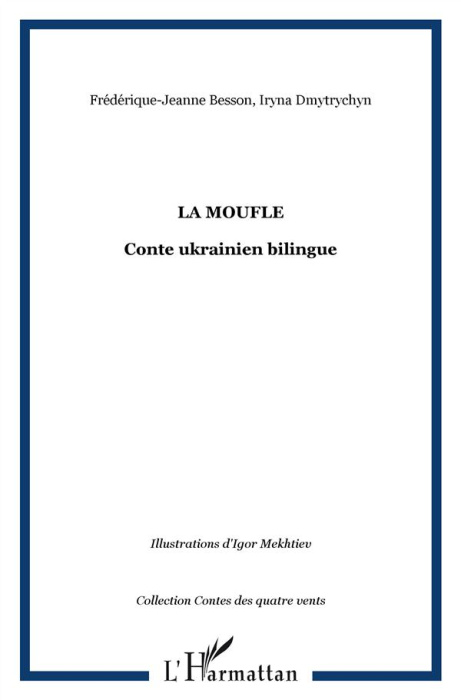 Frédérique-Jeanne Besson, Iryna Dmytrychyn

LA MOUFLE

Conte ukrainien bilingue

Illustrations d'Igor Mekhtiev

Collection Contes des quatre vents

L'Harmattan